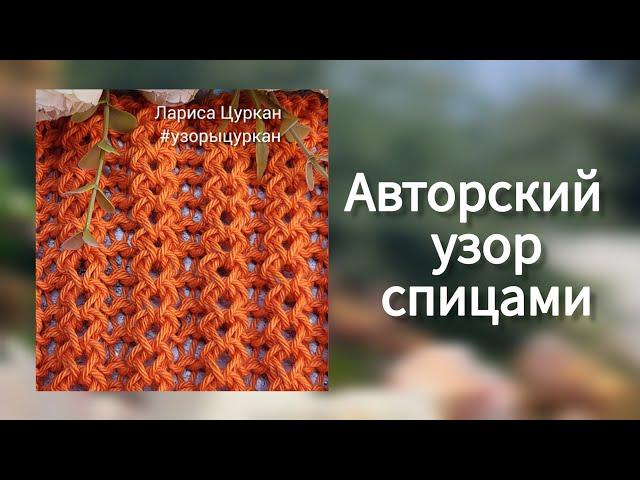 Лариса Цуркан
#узорыцуркан

Авторский
узор
спицами